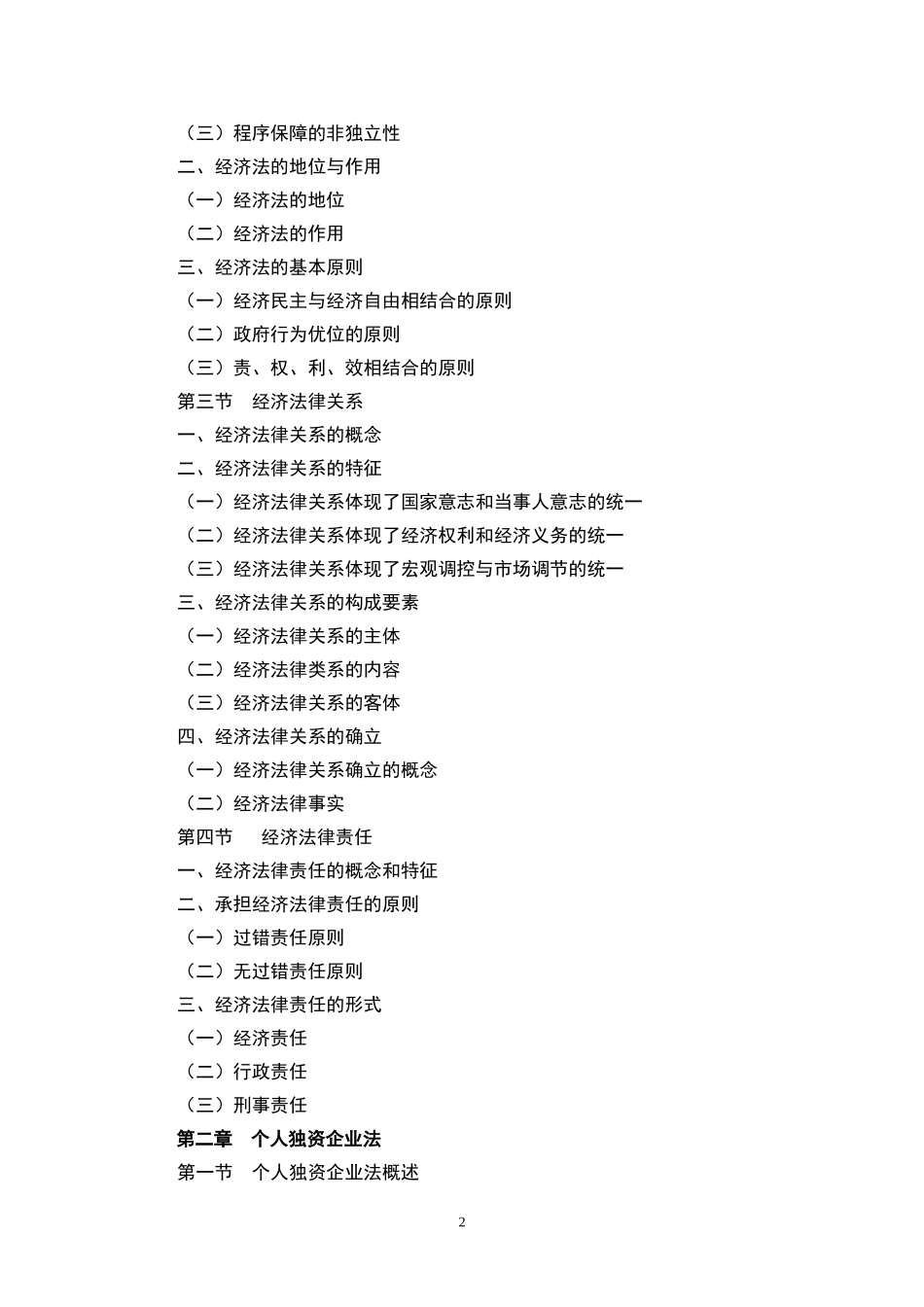 （三）程序保障的非独立性
二、经济法的地位与作用
（一）经济法的地位
（二）经济法的作用
三、经济法的基本原则
（一）经济民主与经济自由相结合的原则
（二）政府行为优位的原则
（三）责、权、利、效相结合的原则
第三节　经济法律关系
一、经济法律关系的概念
二、经济法律关系的特征
（一）经济法律关系体现了国家意志和当事人意志的统一
（二）经济法律关系体现了经济权利和经济义务的统一
（三）经济法律关系体现了宏观调控与市场调节的统一
三、经济法律关系的构成要素
（一）经济法律关系的主体
（二）经济法律类系的内容
（三）经济法律关系的客体
四、经济法律关系的确立
（一）经济法律关系确立的概念
（二）经济法律事实
第四节　　经济法律责任
一、经济法律责任的概念和特征
二、承担经济法律责任的原则
（一）过错责任原则
（二）无过错责任原则
三、经济法律责任的形式
（一）经济责任
（二）行政责任
（三）刑事责任
第二章　个人独资企业法
第一节　个人独资企业法概述

2